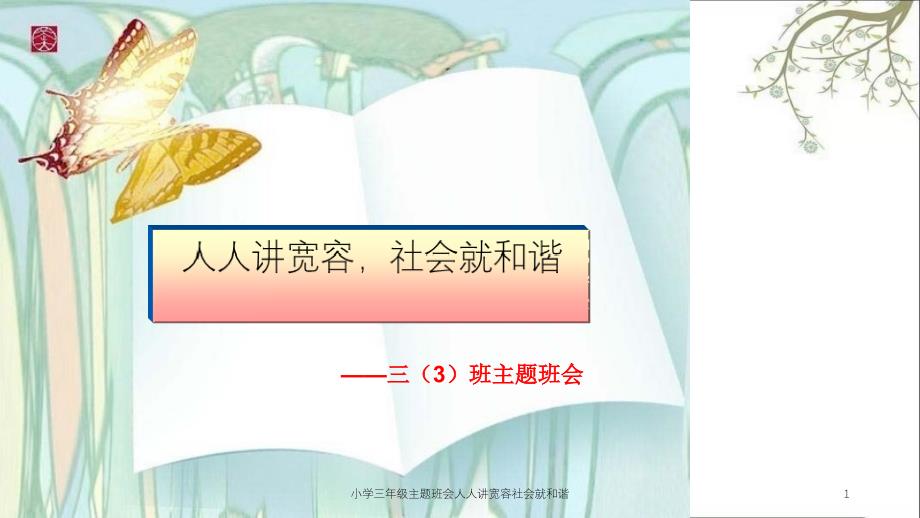 人人讲宽容，社会就和谐

——三（3）班主题班会

小学三年级主题班会人人讲宽容社会就和谐

1